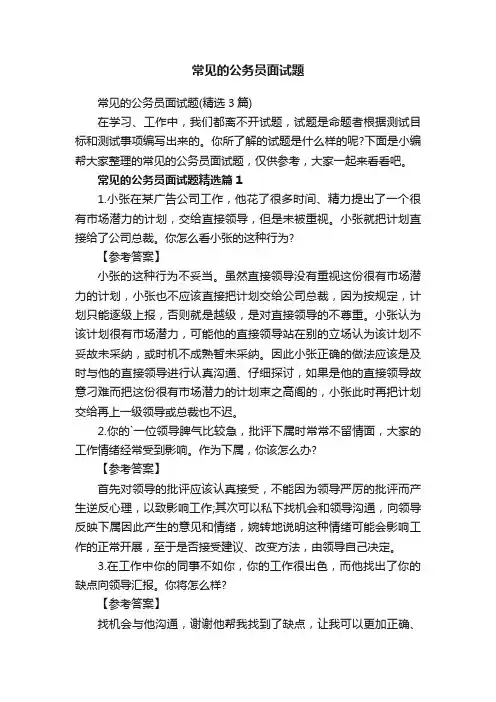 常见的公务员面试题

常见的公务员面试题(精选 3 篇)

在学习、工作中，我们都离不开试题，试题是命题者根据测试目标和测试事项编写出来的。你所了解的试题是什么样的呢?下面是小编帮大家整理的常见的公务员面试题，仅供参考，大家一起来看看吧。

常见的公务员面试题精选篇 1

1.小张在某广告公司工作，他花了很多时间、精力提出了一个很有市场潜力的计划，交给直接领导，但是未被重视。小张就把计划直接给了公司总裁。你怎么看小张的这种行为?

【参考答案】

小张的这种行为不妥当。虽然直接领导没有重视这份很有市场潜力的计划，小张也不应该直接把计划交给公司总裁，因为按规定，计划只能逐级上报，否则就是越级，是对直接领导的不尊重。小张认为该计划很有市场潜力，可能他的直接领导站在别的立场认为该计划不妥故未采纳，或时机不成熟暂未采纳。因此小张正确的做法应该是及时与他的直接领导进行认真沟通、仔细探讨，如果是他的直接领导故意刁难而把这份很有市场潜力的计划束之高阁的，小张此时再把计划交给再上一级领导或总裁也不迟。

2.你的`一位领导脾气比较急，批评下属时常常不留情面，大家的工作情绪经常受到影响。作为下属，你该怎么办?

【参考答案】

首先对领导的批评应该认真接受，不能因为领导严厉的批评而产生逆反心理，以致影响工作;其次可以私下找机会和领导沟通，向领导反映下属因此产生的意见和情绪，婉转地说明这种情绪可能会影响工作的正常开展，至于是否接受建议、改变方法，由领导自己决定。

3.在工作中你的同事不如你，你的工作很出色，而他找出了你的缺点向领导汇报。你将怎么样?

【参考答案】

找机会与他沟通，谢谢他帮我找到了缺点，让我可以更加正确、